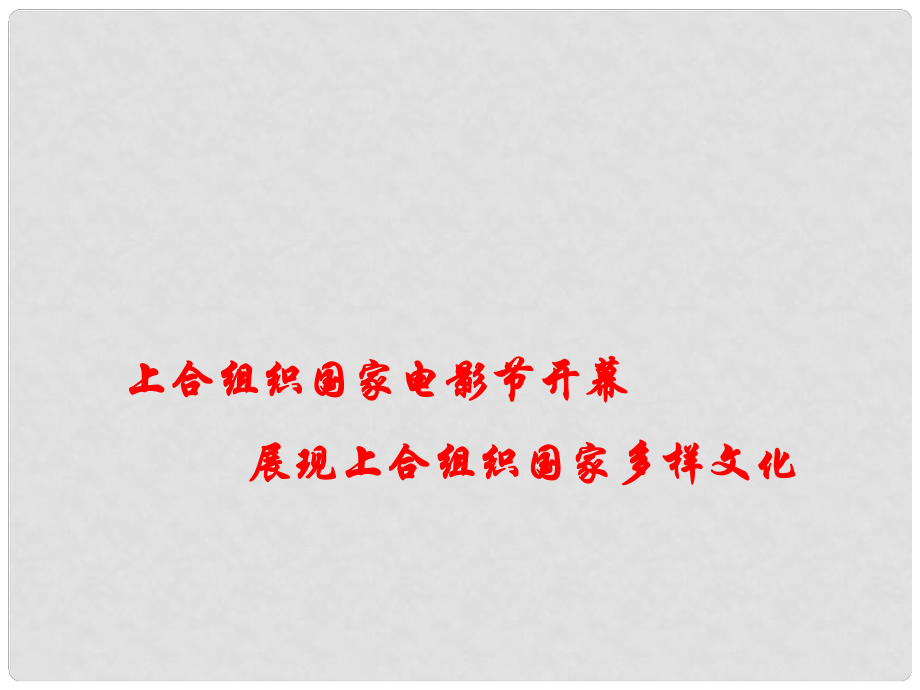 上合组织国家电影节开幕

展现上合组织国家多样文化